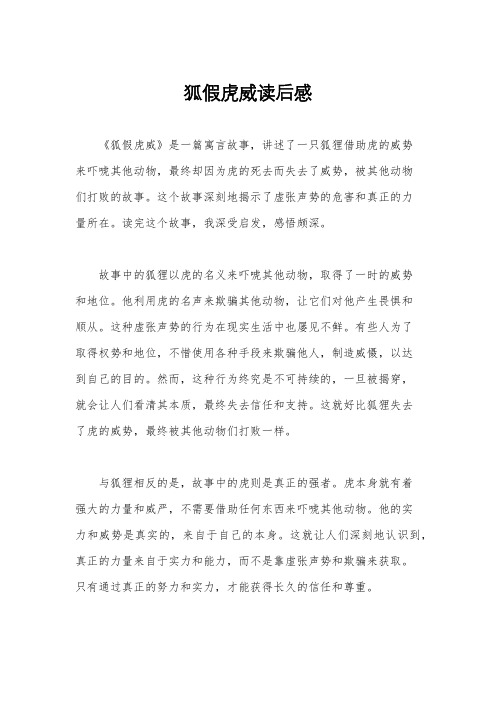 狐假虎威读后感

《狐假虎威》是一篇寓言故事，讲述了一只狐狸借助虎的威势来吓唬其他动物，最终却因为虎的死去而失去了威势，被其他动物们打败的故事。这个故事深刻地揭示了虚张声势的危害和真正的力量所在。读完这个故事，我深受启发，感悟颇深。

故事中的狐狸以虎的名义来吓唬其他动物，取得了一时的威势和地位。他利用虎的名声来欺骗其他动物，让它们对他产生畏惧和顺从。这种虚张声势的行为在现实生活中也屡见不鲜。有些人为了取得权势和地位，不惜使用各种手段来欺骗他人，制造威慑，以达到自己的目的。然而，这种行为终究是不可持续的，一旦被揭穿，就会让人们看清其本质，最终失去信任和支持。这就好比狐狸失去了虎的威势，最终被其他动物们打败一样。

与狐狸相反的是，故事中的虎则是真正的强者。虎本身就有着强大的力量和威严，不需要借助任何东西来吓唬其他动物。他的实力和威势是真实的，来自于自己的本身。这就让人们深刻地认识到，真正的力量来自于实力和能力，而不是靠虚张声势和欺骗来获取。只有通过真正的努力和实力，才能获得长久的信任和尊重。